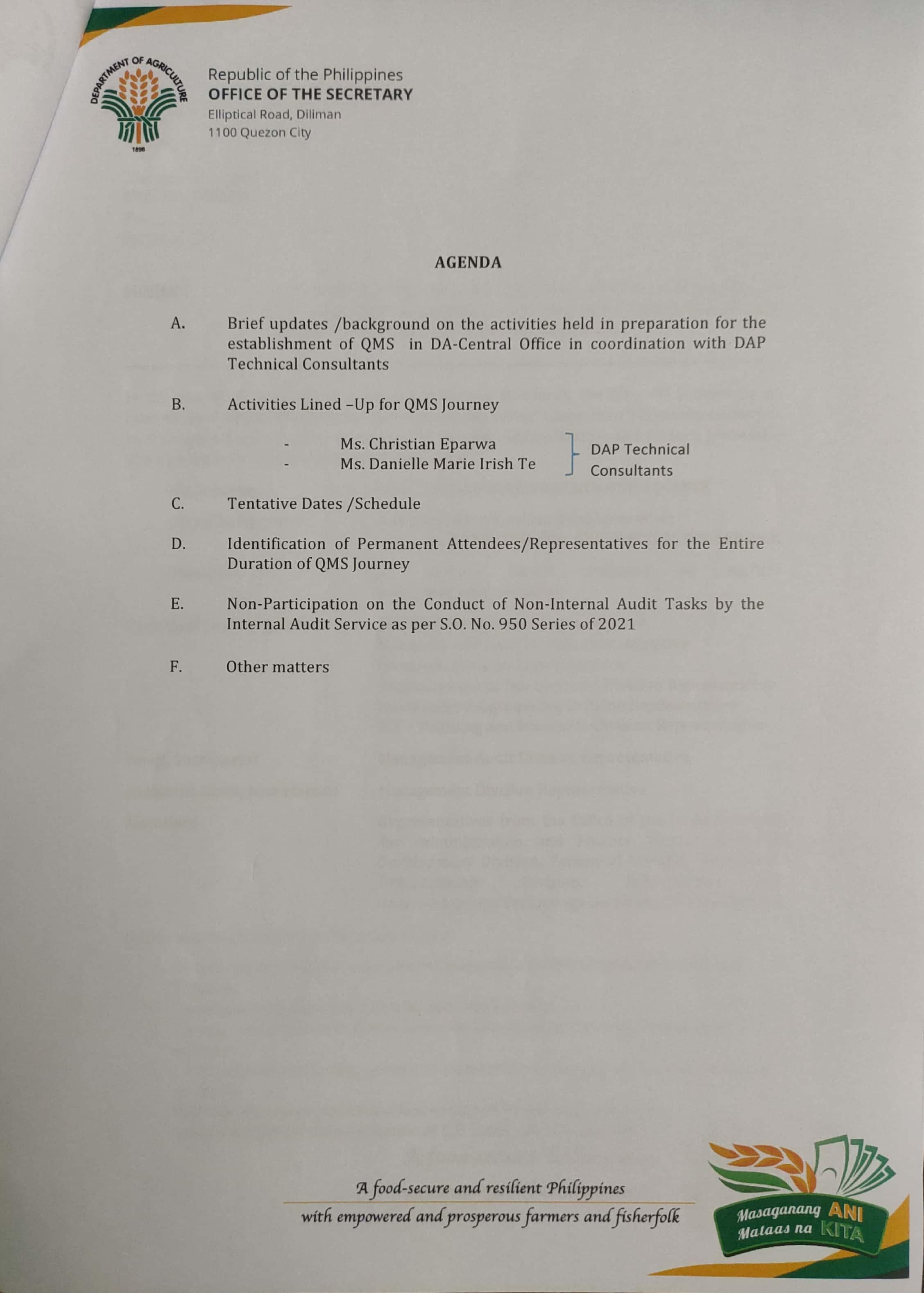 DEPARTMENT OF AGRICULTURE
1898

Republic of the Philippines
OFFICE OF THE SECRETARY
Elliptical Road, Diliman
1100 Quezon City

AGENDA

A. Brief updates /background on the activities held in preparation for the establishment of QMS in DA-Central Office in coordination with DAP Technical Consultants

B. Activities Lined –Up for QMS Journey

- Ms. Christian Eparwa
- Ms. Danielle Marie Irish Te

DAP Technical Consultants

C. Tentative Dates /Schedule

D. Identification of Permanent Attendees/Representatives for the Entire Duration of QMS Journey

E. Non-Participation on the Conduct of Non-Internal Audit Tasks by the Internal Audit Service as per S.O. No. 950 Series of 2021

F. Other matters

A food-secure and resilient Philippines
with empowered and prosperous farmers and fisherfolk

Masaganang ANI
Mataas na KITA